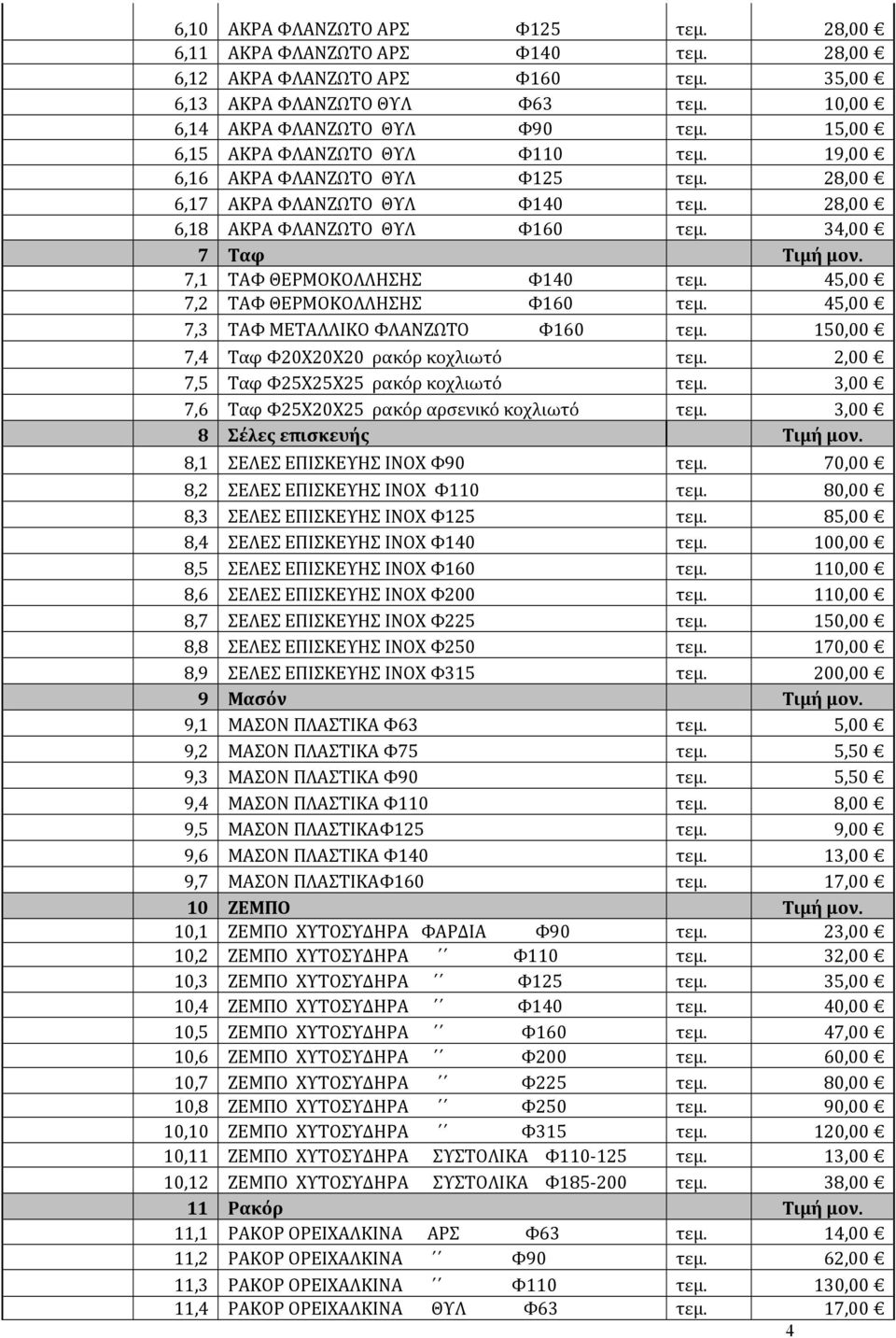 | | | | |
|---|---|---|---|
| 6,10 | ΑΚΡΑ ΦΛΑΝΖΩΤΟ ΑΡΣ Φ125 | τεμ. | 28,00 € |
| 6,11 | ΑΚΡΑ ΦΛΑΝΖΩΤΟ ΑΡΣ Φ140 | τεμ. | 28,00 € |
| 6,12 | ΑΚΡΑ ΦΛΑΝΖΩΤΟ ΑΡΣ Φ160 | τεμ. | 35,00 € |
| 6,13 | ΑΚΡΑ ΦΛΑΝΖΩΤΟ ΘΥΛ Φ63 | τεμ. | 10,00 € |
| 6,14 | ΑΚΡΑ ΦΛΑΝΖΩΤΟ ΘΥΛ Φ90 | τεμ. | 15,00 € |
| 6,15 | ΑΚΡΑ ΦΛΑΝΖΩΤΟ ΘΥΛ Φ110 | τεμ. | 19,00 € |
| 6,16 | ΑΚΡΑ ΦΛΑΝΖΩΤΟ ΘΥΛ Φ125 | τεμ. | 28,00 € |
| 6,17 | ΑΚΡΑ ΦΛΑΝΖΩΤΟ ΘΥΛ Φ140 | τεμ. | 28,00 € |
| 6,18 | ΑΚΡΑ ΦΛΑΝΖΩΤΟ ΘΥΛ Φ160 | τεμ. | 34,00 € |
| 7 | Ταφ | | Τιμή μον. |
| 7,1 | ΤΑΦ ΘΕΡΜΟΚΟΛΛΗΣΗΣ Φ140 | τεμ. | 45,00 € |
| 7,2 | ΤΑΦ ΘΕΡΜΟΚΟΛΛΗΣΗΣ Φ160 | τεμ. | 45,00 € |
| 7,3 | ΤΑΦ ΜΕΤΑΛΛΙΚΟ ΦΛΑΝΖΩΤΟ Φ160 | τεμ. | 150,00 € |
| 7,4 | Ταφ Φ20Χ20Χ20 ρακόρ κοχλιωτό | τεμ. | 2,00 € |
| 7,5 | Ταφ Φ25Χ25Χ25 ρακόρ κοχλιωτό | τεμ. | 3,00 € |
| 7,6 | Ταφ Φ25Χ20Χ25 ρακόρ αρσενικό κοχλιωτό | τεμ. | 3,00 € |
| 8 | Σέλες επισκευής | | Τιμή μον. |
| 8,1 | ΣΕΛΕΣ ΕΠΙΣΚΕΥΗΣ ΙΝΟΧ Φ90 | τεμ. | 70,00 € |
| 8,2 | ΣΕΛΕΣ ΕΠΙΣΚΕΥΗΣ ΙΝΟΧ Φ110 | τεμ. | 80,00 € |
| 8,3 | ΣΕΛΕΣ ΕΠΙΣΚΕΥΗΣ ΙΝΟΧ Φ125 | τεμ. | 85,00 € |
| 8,4 | ΣΕΛΕΣ ΕΠΙΣΚΕΥΗΣ ΙΝΟΧ Φ140 | τεμ. | 100,00 € |
| 8,5 | ΣΕΛΕΣ ΕΠΙΣΚΕΥΗΣ ΙΝΟΧ Φ160 | τεμ. | 110,00 € |
| 8,6 | ΣΕΛΕΣ ΕΠΙΣΚΕΥΗΣ ΙΝΟΧ Φ200 | τεμ. | 110,00 € |
| 8,7 | ΣΕΛΕΣ ΕΠΙΣΚΕΥΗΣ ΙΝΟΧ Φ225 | τεμ. | 150,00 € |
| 8,8 | ΣΕΛΕΣ ΕΠΙΣΚΕΥΗΣ ΙΝΟΧ Φ250 | τεμ. | 170,00 € |
| 8,9 | ΣΕΛΕΣ ΕΠΙΣΚΕΥΗΣ ΙΝΟΧ Φ315 | τεμ. | 200,00 € |
| 9 | Μασόν | | Τιμή μον. |
| 9,1 | ΜΑΣΟΝ ΠΛΑΣΤΙΚΑ Φ63 | τεμ. | 5,00 € |
| 9,2 | ΜΑΣΟΝ ΠΛΑΣΤΙΚΑ Φ75 | τεμ. | 5,50 € |
| 9,3 | ΜΑΣΟΝ ΠΛΑΣΤΙΚΑ Φ90 | τεμ. | 5,50 € |
| 9,4 | ΜΑΣΟΝ ΠΛΑΣΤΙΚΑ Φ110 | τεμ. | 8,00 € |
| 9,5 | ΜΑΣΟΝ ΠΛΑΣΤΙΚΑΦ125 | τεμ. | 9,00 € |
| 9,6 | ΜΑΣΟΝ ΠΛΑΣΤΙΚΑ Φ140 | τεμ. | 13,00 € |
| 9,7 | ΜΑΣΟΝ ΠΛΑΣΤΙΚΑΦ160 | τεμ. | 17,00 € |
| 10 | ΖΕΜΠΟ | | Τιμή μον. |
| 10,1 | ΖΕΜΠΟ ΧΥΤΟΣΥΔΗΡΑ ΦΑΡΔΙΑ Φ90 | τεμ. | 23,00 € |
| 10,2 | ΖΕΜΠΟ ΧΥΤΟΣΥΔΗΡΑ ′′ Φ110 | τεμ. | 32,00 € |
| 10,3 | ΖΕΜΠΟ ΧΥΤΟΣΥΔΗΡΑ ′′ Φ125 | τεμ. | 35,00 € |
| 10,4 | ΖΕΜΠΟ ΧΥΤΟΣΥΔΗΡΑ ′′ Φ140 | τεμ. | 40,00 € |
| 10,5 | ΖΕΜΠΟ ΧΥΤΟΣΥΔΗΡΑ ′′ Φ160 | τεμ. | 47,00 € |
| 10,6 | ΖΕΜΠΟ ΧΥΤΟΣΥΔΗΡΑ ′′ Φ200 | τεμ. | 60,00 € |
| 10,7 | ΖΕΜΠΟ ΧΥΤΟΣΥΔΗΡΑ ′′ Φ225 | τεμ. | 80,00 € |
| 10,8 | ΖΕΜΠΟ ΧΥΤΟΣΥΔΗΡΑ ′′ Φ250 | τεμ. | 90,00 € |
| 10,10 | ΖΕΜΠΟ ΧΥΤΟΣΥΔΗΡΑ ′′ Φ315 | τεμ. | 120,00 € |
| 10,11 | ΖΕΜΠΟ ΧΥΤΟΣΥΔΗΡΑ ΣΥΣΤΟΛΙΚΑ Φ110-125 | τεμ. | 13,00 € |
| 10,12 | ΖΕΜΠΟ ΧΥΤΟΣΥΔΗΡΑ ΣΥΣΤΟΛΙΚΑ Φ185-200 | τεμ. | 38,00 € |
| 11 | Ρακόρ | | Τιμή μον. |
| 11,1 | ΡΑΚΟΡ ΟΡΕΙΧΑΛΚΙΝΑ ΑΡΣ Φ63 | τεμ. | 14,00 € |
| 11,2 | ΡΑΚΟΡ ΟΡΕΙΧΑΛΚΙΝΑ ′′ Φ90 | τεμ. | 62,00 € |
| 11,3 | ΡΑΚΟΡ ΟΡΕΙΧΑΛΚΙΝΑ ′′ Φ110 | τεμ. | 130,00 € |
| 11,4 | ΡΑΚΟΡ ΟΡΕΙΧΑΛΚΙΝΑ ΘΥΛ Φ63 | τεμ. | 17,00 € |

4